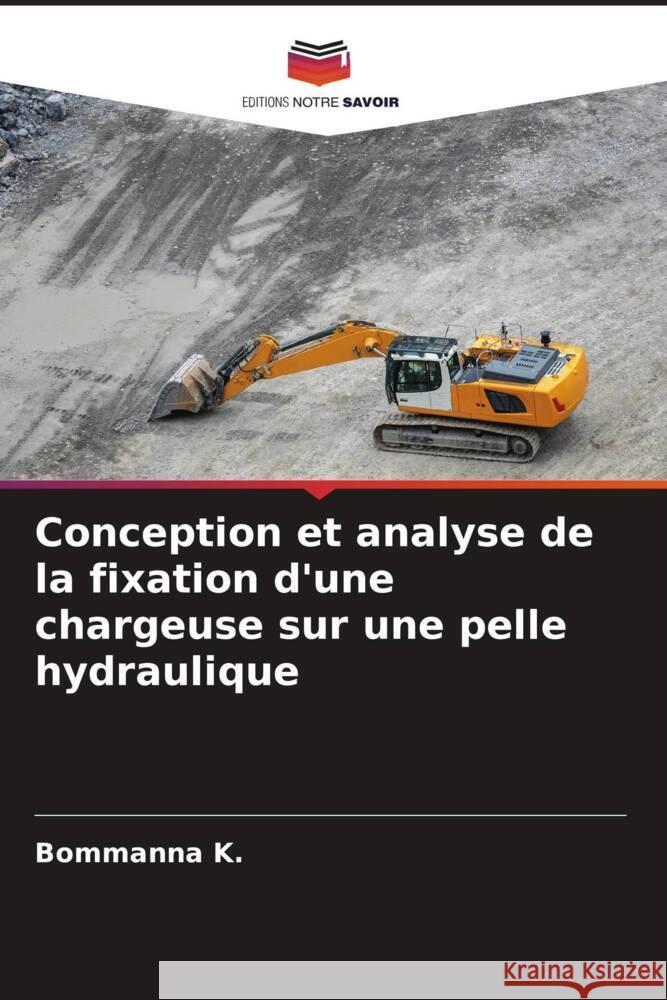 EDITIONS NOTRE SAVOIR

Conception et analyse de la fixation d'une chargeuse sur une pelle hydraulique

Bommanna K.